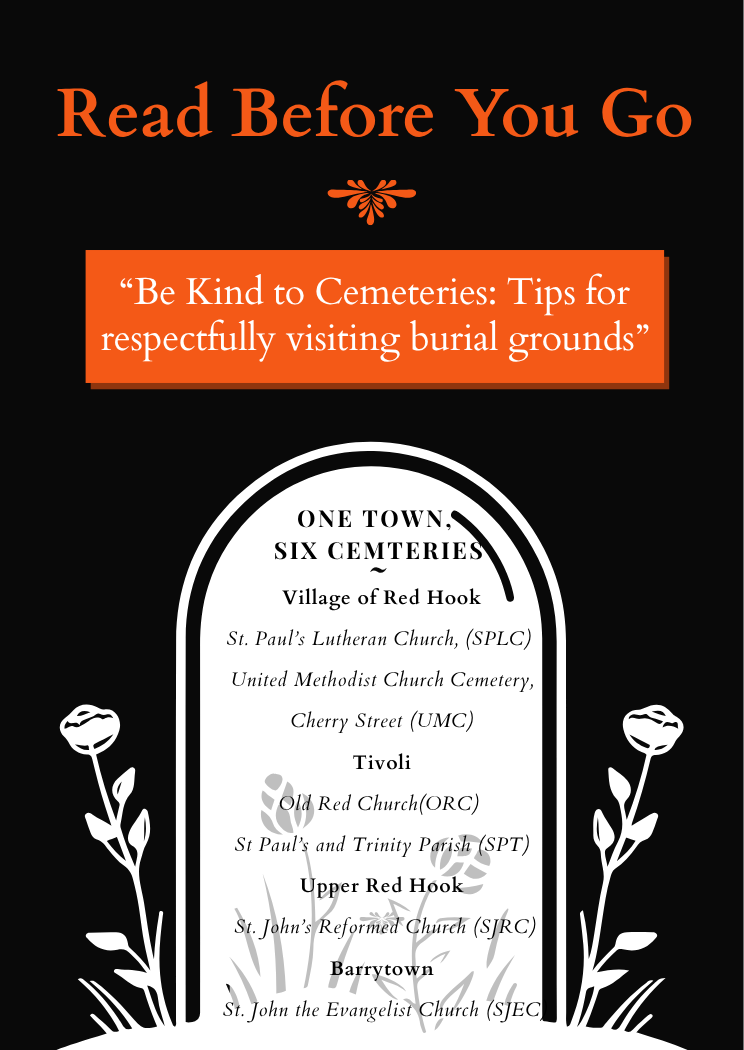 Read Before You Go

"Be Kind to Cemeteries: Tips for respectfully visiting burial grounds"

ONE TOWN,
SIX CEMTERIES
~
Village of Red Hook

St. Paul's Lutheran Church, (SPLC)

United Methodist Church Cemetery, Cherry Street (UMC)

Tivoli

Old Red Church(ORC)

St Paul's and Trinity Parish (SPT)

Upper Red Hook

St. John's Reformed Church (SJRC)

Barrytown

St. John the Evangelist Church (SJEC)